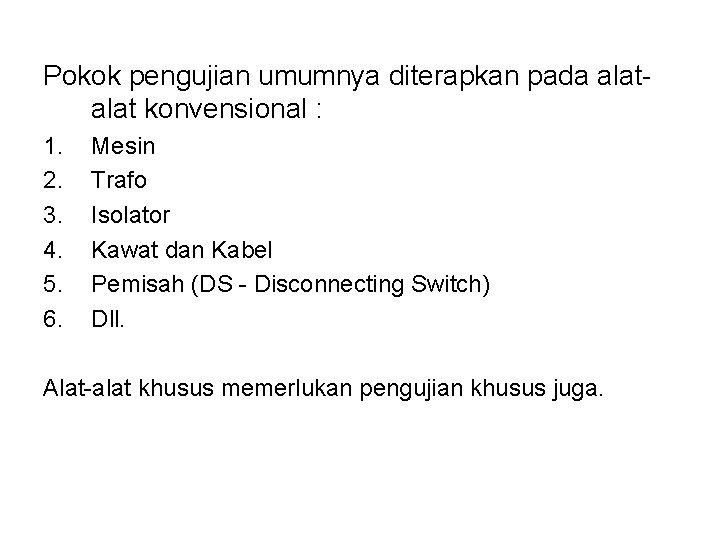 Pokok pengujian umumnya diterapkan pada alat-alat konvensional :

1. Mesin
2. Trafo
3. Isolator
4. Kawat dan Kabel
5. Pemisah (DS - Disconnecting Switch)
6. Dll.

Alat-alat khusus memerlukan pengujian khusus juga.